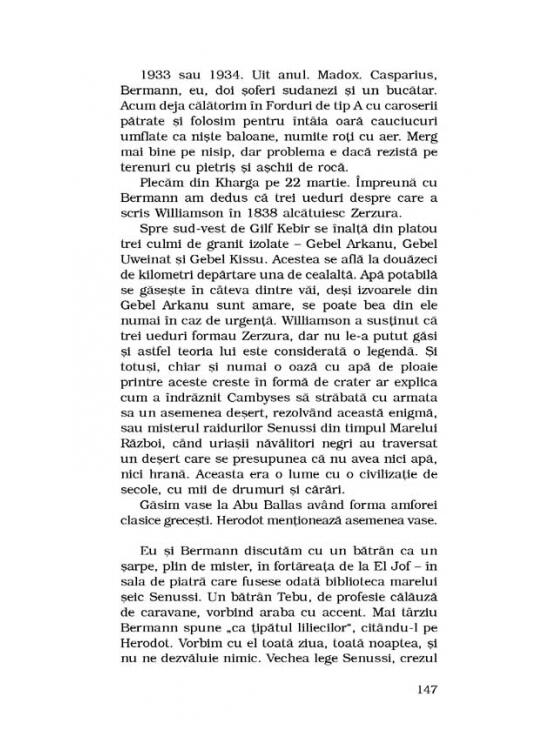 1933 sau 1934. Uit anul. Madox. Casparius, Bermann, eu, doi șoferi sudanezi și un bucătar. Acum deja călătorim în Forduri de tip A cu caroserii pătrate și folosim pentru întâia oară cauciucuri umflate ca niște baloane, numite roți cu aer. Merg mai bine pe nisip, dar problema e dacă rezistă pe terenuri cu pietriș și așchii de rocă.

Plecăm din Kharga pe 22 martie. Împreună cu Bermann am dedus că trei ueduri despre care a scris Williamson în 1838 alcătuiesc Zerzura.

Spre sud-vest de Gilf Kebir se înalță din platou trei culmi de granit izolate – Gebel Arkanu, Gebel Uweinat și Gebel Kissu. Acestea se află la douăzeci de kilometri depărtare una de cealaltă. Apă potabilă se găsește în câteva dintre văi, deși izvoarele din Gebel Arkanu sunt amare, se poate bea din ele numai în caz de urgență. Williamson a susținut că trei ueduri formau Zerzura, dar nu le-a putut găsi și astfel teoria lui este considerată o legendă. Și totuși, chiar și numai o oază cu apă de ploaie printre aceste creste în formă de crater ar explica cum a îndrăznit Cambyses să străbată cu armata sa un asemenea deșert, rezolvând această enigmă, sau misterul raidurilor Senussi din timpul Marelui Război, când uriașii năvălitori negri au traversat un deșert care se presupunea că nu avea nici apă, nici hrană. Aceasta era o lume cu o civilizație de secole, cu mii de drumuri și cărări.

Găsim vase la Abu Ballas având forma amforei clasice grecești. Herodot menționează asemenea vase.

Eu și Bermann discutăm cu un bătrân ca un șarpe, plin de mister, în fortăreața de la El Jof – în sala de piatră care fusese odată biblioteca marelui șeic Senussi. Un bătrân Tebu, de profesie călăuză de caravane, vorbind araba cu accent. Mai târziu Bermann spune „ca țipătul liliecilor", citându-l pe Herodot. Vorbim cu el toată ziua, toată noaptea, și nu ne dezvăluie nimic. Vechea lege Senussi, crezul

147